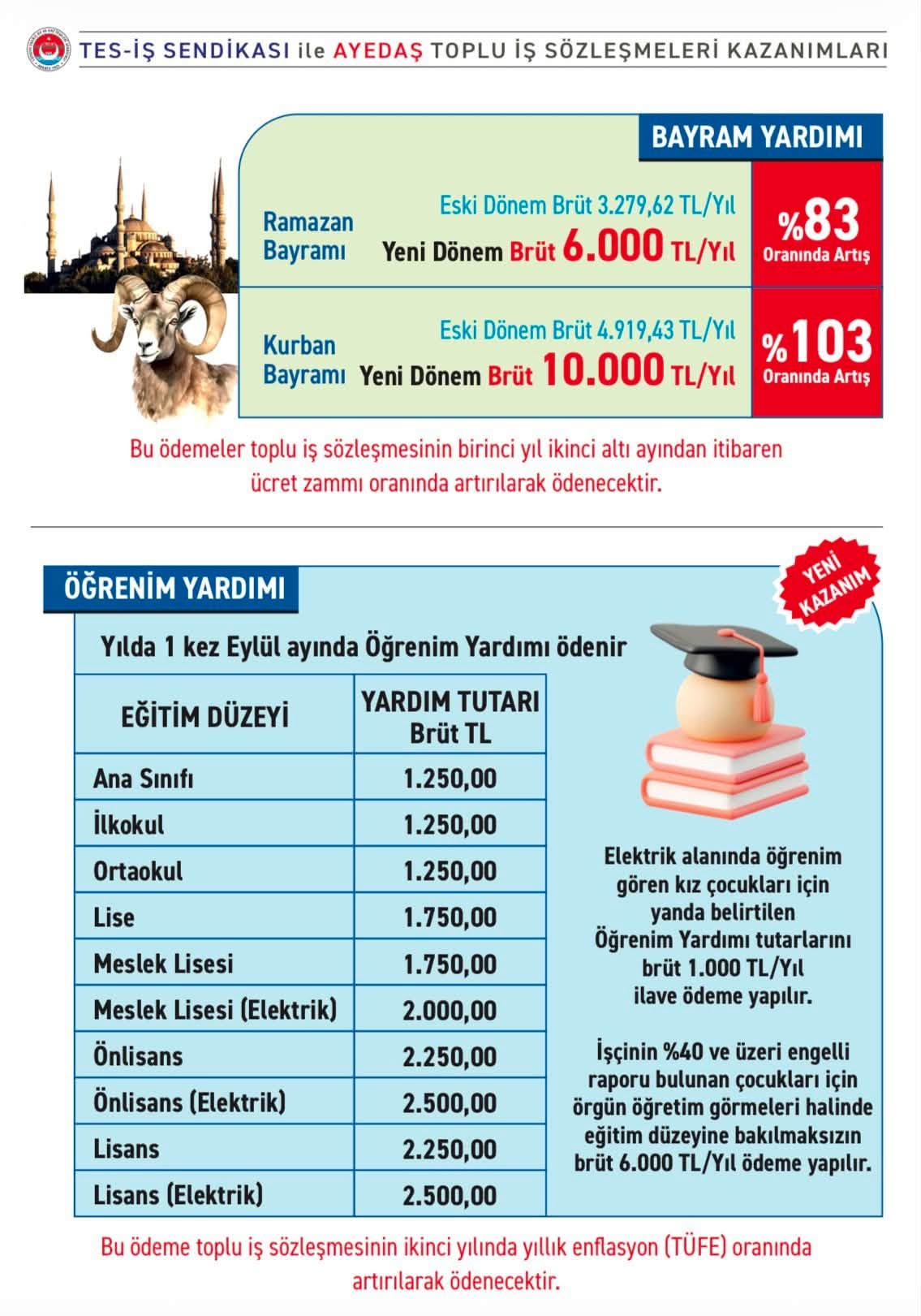 TES-İŞ SENDİKASI ile AYEDAŞ TOPLU İŞ SÖZLEŞMELERİ KAZANIMLARI

BAYRAM YARDIMI

Ramazan Bayramı
Eski Dönem Brüt 3.279,62 TL/Yıl
Yeni Dönem Brüt 6.000 TL/Yıl
%83 Oranında Artış

Kurban Bayramı
Eski Dönem Brüt 4.919,43 TL/Yıl
Yeni Dönem Brüt 10.000 TL/Yıl
%103 Oranında Artış

Bu ödemeler toplu iş sözleşmesinin birinci yıl ikinci altı ayından itibaren ücret zammı oranında artırılarak ödenecektir.

ÖĞRENİM YARDIMI

YENİ KAZANIM

Yılda 1 kez Eylül ayında Öğrenim Yardımı ödenir

| EĞİTİM DÜZEYİ | YARDIM TUTARI Brüt TL |
|---|---|
| Ana Sınıfı | 1.250,00 |
| İlkokul | 1.250,00 |
| Ortaokul | 1.250,00 |
| Lise | 1.750,00 |
| Meslek Lisesi | 1.750,00 |
| Meslek Lisesi (Elektrik) | 2.000,00 |
| Önlisans | 2.250,00 |
| Önlisans (Elektrik) | 2.500,00 |
| Lisans | 2.250,00 |
| Lisans (Elektrik) | 2.500,00 |

Elektrik alanında öğrenim gören kız çocukları için yanda belirtilen Öğrenim Yardımı tutarlarını brüt 1.000 TL/Yıl ilave ödeme yapılır.

İşçinin %40 ve üzeri engelli raporu bulunan çocukları için örgün öğretim görmeleri halinde eğitim düzeyine bakılmaksızın brüt 6.000 TL/Yıl ödeme yapılır.

Bu ödeme toplu iş sözleşmesinin ikinci yılında yıllık enflasyon (TÜFE) oranında artırılarak ödenecektir.